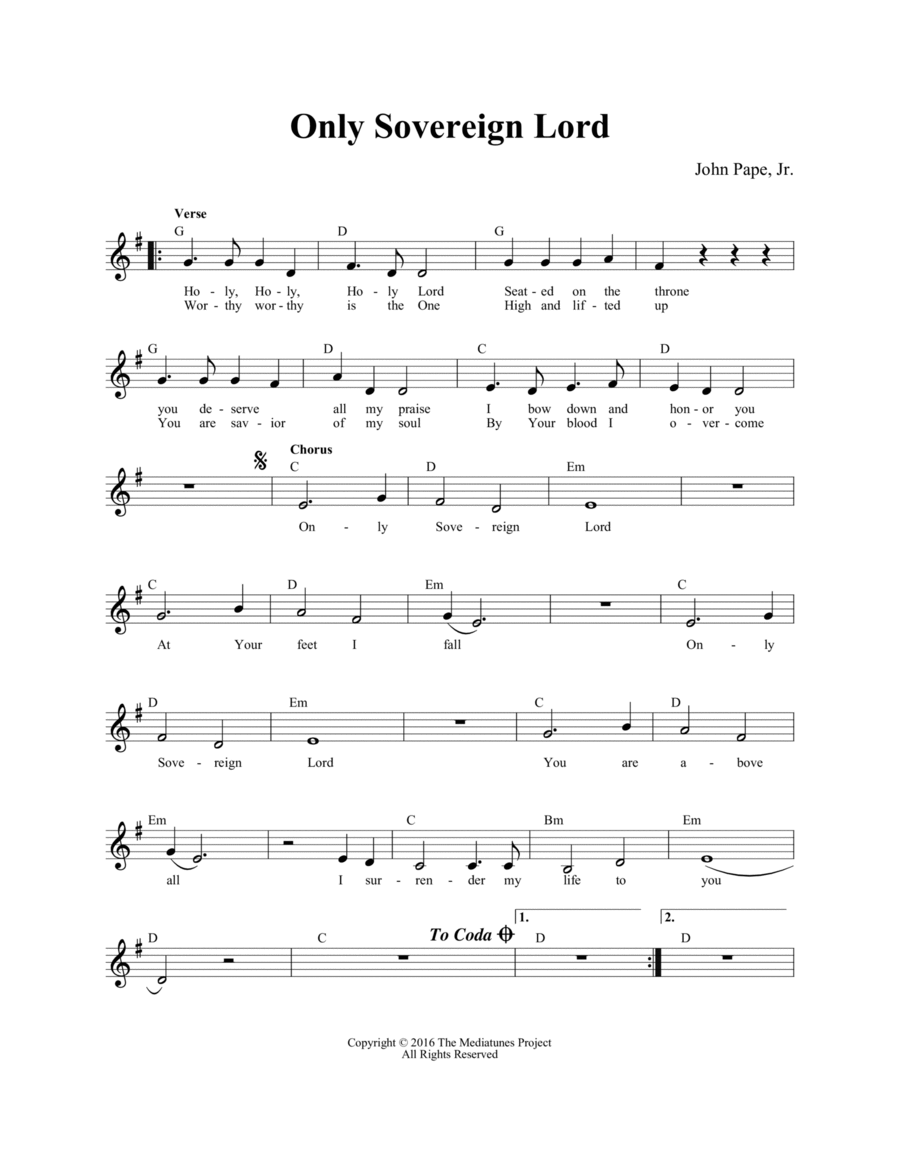 Only Sovereign Lord

John Pape, Jr.

Verse

G D G

Ho - ly, Ho - ly, Ho - ly Lord Seat - ed on the throne
Wor - thy wor - thy is the One High and lif - ted up

G D C D

you de - serve all my praise I bow down and hon - or you
You are sav - ior of my soul By Your blood I o - ver - come

Chorus

C D Em

On - ly Sove - reign Lord

C D Em C

At Your feet I fall On - ly

D Em C D

Sove - reign Lord You are a - bove

Em C Bm Em

all I sur - ren - der my life to you

D C To Coda 1. D 2. D

Copyright © 2016 The Mediatunes Project
All Rights Reserved